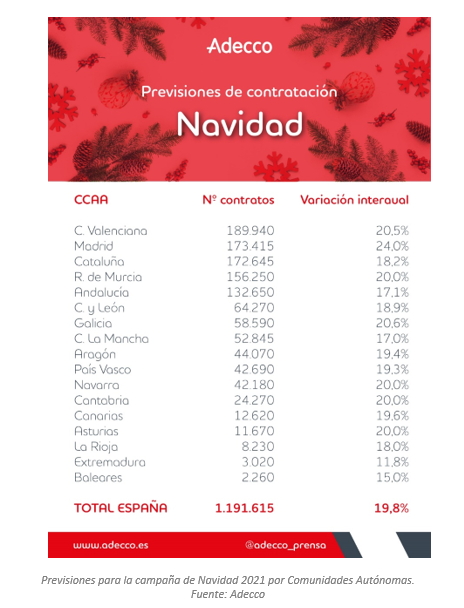 Adecco

Previsiones de contratación

Navidad

| CCAA | Nº contratos | Variación interaual |
|---|---|---|
| C. Valenciana | 189.940 | 20,5% |
| Madrid | 173.415 | 24,0% |
| Cataluña | 172.645 | 18,2% |
| R. de Murcia | 156.250 | 20,0% |
| Andalucía | 132.650 | 17,1% |
| C. y León | 64.270 | 18,9% |
| Galicia | 58.590 | 20,6% |
| C. La Mancha | 52.845 | 17,0% |
| Aragón | 44.070 | 19,4% |
| País Vasco | 42.690 | 19,3% |
| Navarra | 42.180 | 20,0% |
| Cantabria | 24.270 | 20,0% |
| Canarias | 12.620 | 19,6% |
| Asturias | 11.670 | 20,0% |
| La Rioja | 8.230 | 18,0% |
| Extremadura | 3.020 | 11,8% |
| Baleares | 2.260 | 15,0% |
| TOTAL ESPAÑA | 1.191.615 | 19,8% |

www.adecco.es @adecco_prensa

Previsiones para la campaña de Navidad 2021 por Comunidades Autónomas. Fuente: Adecco